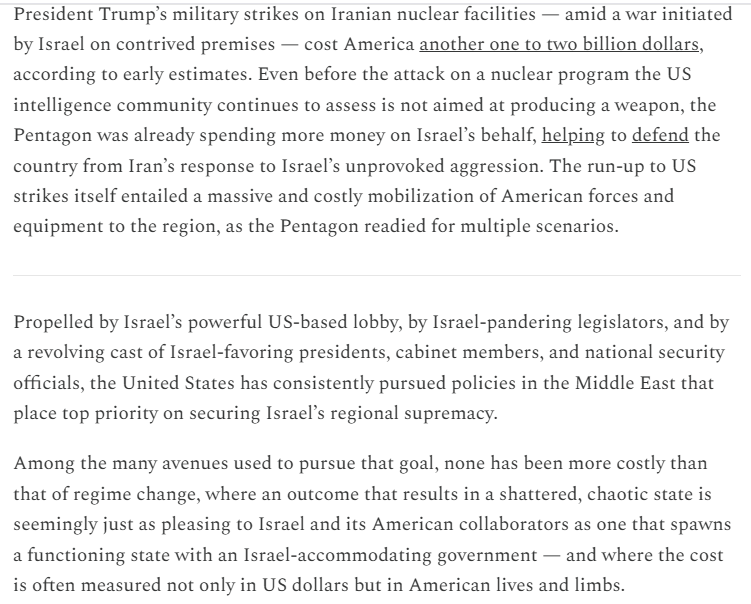 President Trump's military strikes on Iranian nuclear facilities — amid a war initiated by Israel on contrived premises — cost America another one to two billion dollars, according to early estimates. Even before the attack on a nuclear program the US intelligence community continues to assess is not aimed at producing a weapon, the Pentagon was already spending more money on Israel's behalf, helping to defend the country from Iran's response to Israel's unprovoked aggression. The run-up to US strikes itself entailed a massive and costly mobilization of American forces and equipment to the region, as the Pentagon readied for multiple scenarios.

Propelled by Israel's powerful US-based lobby, by Israel-pandering legislators, and by a revolving cast of Israel-favoring presidents, cabinet members, and national security officials, the United States has consistently pursued policies in the Middle East that place top priority on securing Israel's regional supremacy.

Among the many avenues used to pursue that goal, none has been more costly than that of regime change, where an outcome that results in a shattered, chaotic state is seemingly just as pleasing to Israel and its American collaborators as one that spawns a functioning state with an Israel-accommodating government — and where the cost is often measured not only in US dollars but in American lives and limbs.